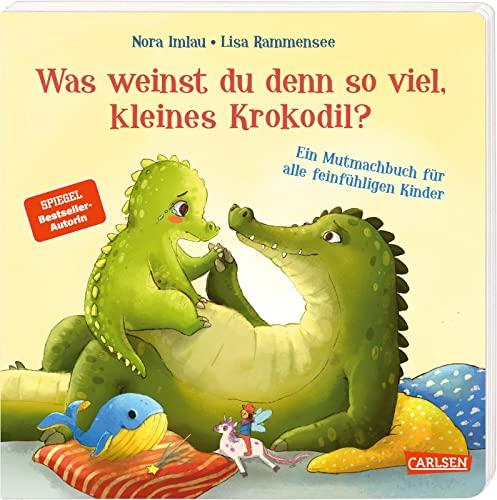 Nora Imlau • Lisa Rammensee

Was weinst du denn so viel, kleines Krokodil?

Ein Mutmachbuch für alle feinfühligen Kinder

SPIEGEL Bestseller-Autorin

CARLSEN